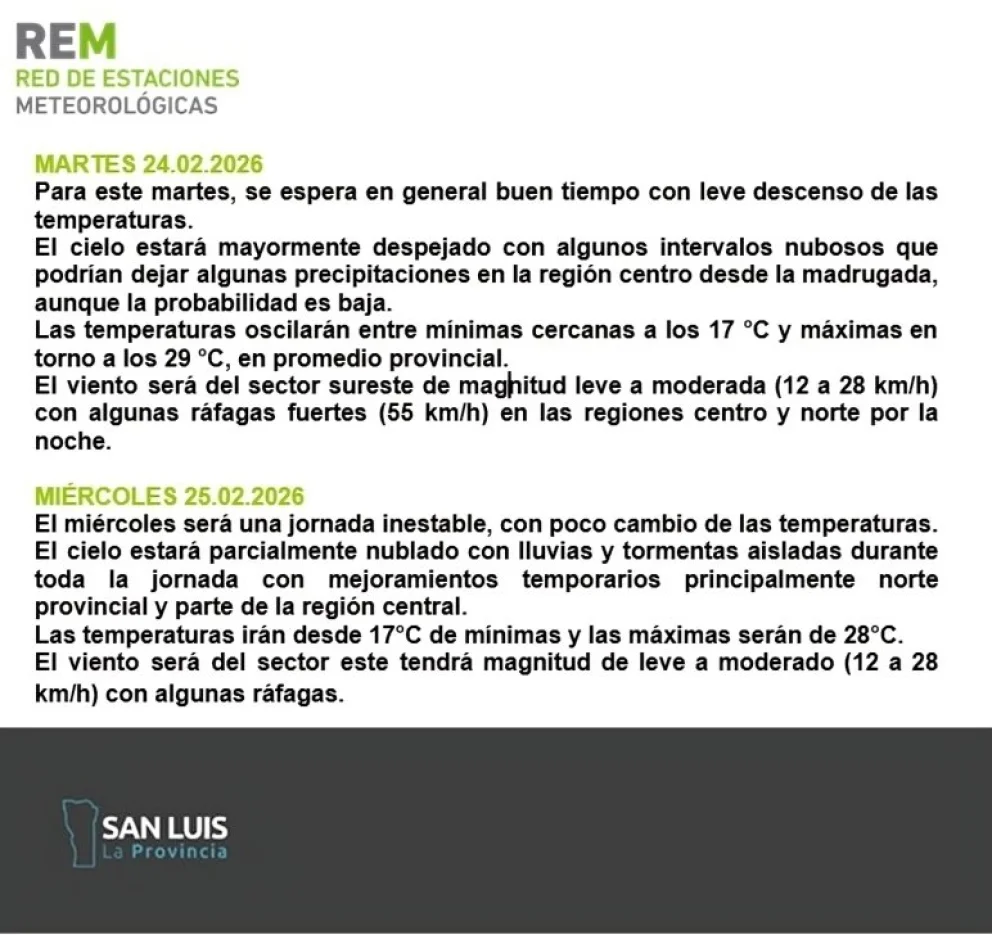 REM
RED DE ESTACIONES
METEOROLÓGICAS

MARTES 24.02.2026
Para este martes, se espera en general buen tiempo con leve descenso de las temperaturas.
El cielo estará mayormente despejado con algunos intervalos nubosos que podrían dejar algunas precipitaciones en la región centro desde la madrugada, aunque la probabilidad es baja.
Las temperaturas oscilarán entre mínimas cercanas a los 17 °C y máximas en torno a los 29 °C, en promedio provincial.
El viento será del sector sureste de magnitud leve a moderada (12 a 28 km/h) con algunas ráfagas fuertes (55 km/h) en las regiones centro y norte por la noche.

MIÉRCOLES 25.02.2026
El miércoles será una jornada inestable, con poco cambio de las temperaturas.
El cielo estará parcialmente nublado con lluvias y tormentas aisladas durante toda la jornada con mejoramientos temporarios principalmente norte provincial y parte de la región central.
Las temperaturas irán desde 17°C de mínimas y las máximas serán de 28°C.
El viento será del sector este tendrá magnitud de leve a moderado (12 a 28 km/h) con algunas ráfagas.

SAN LUIS
La Provincia